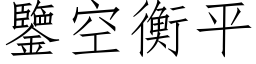 鑒空衡平